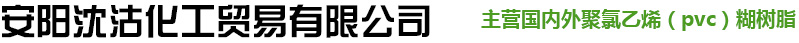 安阳沈沽化工贸易有限公司

主营国内外聚氯乙烯（pvc）糊树脂